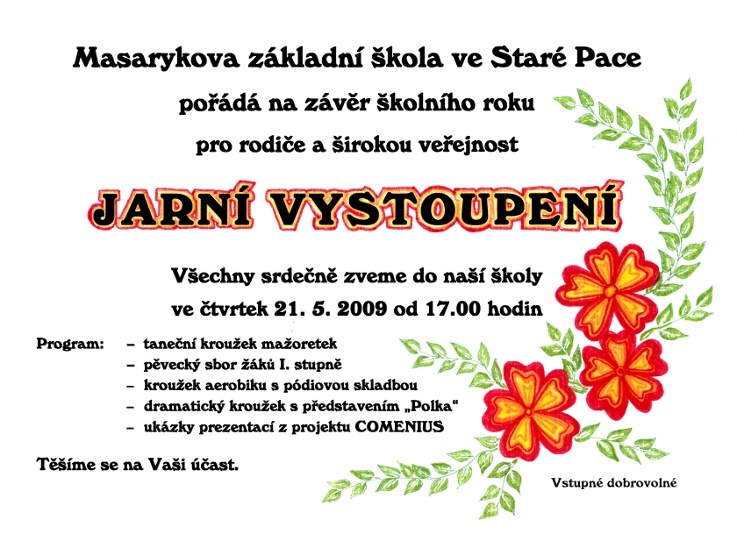 Masarykova základní škola ve Staré Pace

pořádá na závěr školního roku

pro rodiče a širokou veřejnost

JARNÍ VYSTOUPENÍ

Všechny srdečně zveme do naší školy

ve čtvrtek 21. 5. 2009 od 17.00 hodin

Program:
- taneční kroužek mažoretek
- pěvecký sbor žáků I. stupně
- kroužek aerobiku s pódiovou skladbou
- dramatický kroužek s představením „Polka“
- ukázky prezentací z projektu COMENIUS

Těšíme se na Vaši účast.

Vstupné dobrovolné